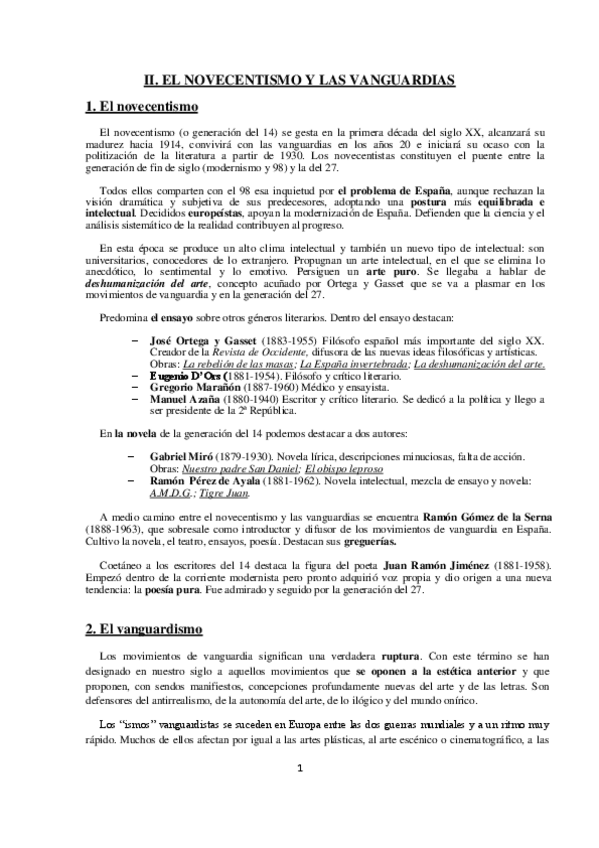 II. EL NOVECENTISMO Y LAS VANGUARDIAS

1. El novecentismo

El novecentismo (o generación del 14) se gesta en la primera década del siglo XX, alcanzará su madurez hacia 1914, convivirá con las vanguardias en los años 20 e iniciará su ocaso con la politización de la literatura a partir de 1930. Los novecentistas constituyen el puente entre la generación de fin de siglo (modernismo y 98) y la del 27.

Todos ellos comparten con el 98 esa inquietud por el problema de España, aunque rechazan la visión dramática y subjetiva de sus predecesores, adoptando una postura más equilibrada e intelectual. Decididos europeístas, apoyan la modernización de España. Defienden que la ciencia y el análisis sistemático de la realidad contribuyen al progreso.

En esta época se produce un alto clima intelectual y también un nuevo tipo de intelectual: son universitarios, conocedores de lo extranjero. Propugnan un arte intelectual, en el que se elimina lo anecdótico, lo sentimental y lo emotivo. Persiguen un arte puro. Se llegaba a hablar de deshumanización del arte, concepto acuñado por Ortega y Gasset que se va a plasmar en los movimientos de vanguardia y en la generación del 27.

Predomina el ensayo sobre otros géneros literarios. Dentro del ensayo destacan:

– José Ortega y Gasset (1883-1955) Filósofo español más importante del siglo XX. Creador de la Revista de Occidente, difusora de las nuevas ideas filosóficas y artísticas. Obras: La rebelión de las masas; La España invertebrada; La deshumanización del arte.
– Eugenio D'Ors (1881-1954). Filósofo y crítico literario.
– Gregorio Marañón (1887-1960) Médico y ensayista.
– Manuel Azaña (1880-1940) Escritor y crítico literario. Se dedicó a la política y llego a ser presidente de la 2ª República.

En la novela de la generación del 14 podemos destacar a dos autores:

– Gabriel Miró (1879-1930). Novela lírica, descripciones minuciosas, falta de acción. Obras: Nuestro padre San Daniel; El obispo leproso
– Ramón Pérez de Ayala (1881-1962). Novela intelectual, mezcla de ensayo y novela: A.M.D.G.; Tigre Juan.

A medio camino entre el novecentismo y las vanguardias se encuentra Ramón Gómez de la Serna (1888-1963), que sobresale como introductor y difusor de los movimientos de vanguardia en España. Cultivo la novela, el teatro, ensayos, poesía. Destacan sus greguerías.

Coetáneo a los escritores del 14 destaca la figura del poeta Juan Ramón Jiménez (1881-1958). Empezó dentro de la corriente modernista pero pronto adquirió voz propia y dio origen a una nueva tendencia: la poesía pura. Fue admirado y seguido por la generación del 27.

2. El vanguardismo

Los movimientos de vanguardia significan una verdadera ruptura. Con este término se han designado en nuestro siglo a aquellos movimientos que se oponen a la estética anterior y que proponen, con sendos manifiestos, concepciones profundamente nuevas del arte y de las letras. Son defensores del antirrealismo, de la autonomía del arte, de lo ilógico y del mundo onírico.

Los "ismos" vanguardistas se suceden en Europa entre las dos guerras mundiales y a un ritmo muy rápido. Muchos de ellos afectan por igual a las artes plásticas, al arte escénico o cinematográfico, a las

1